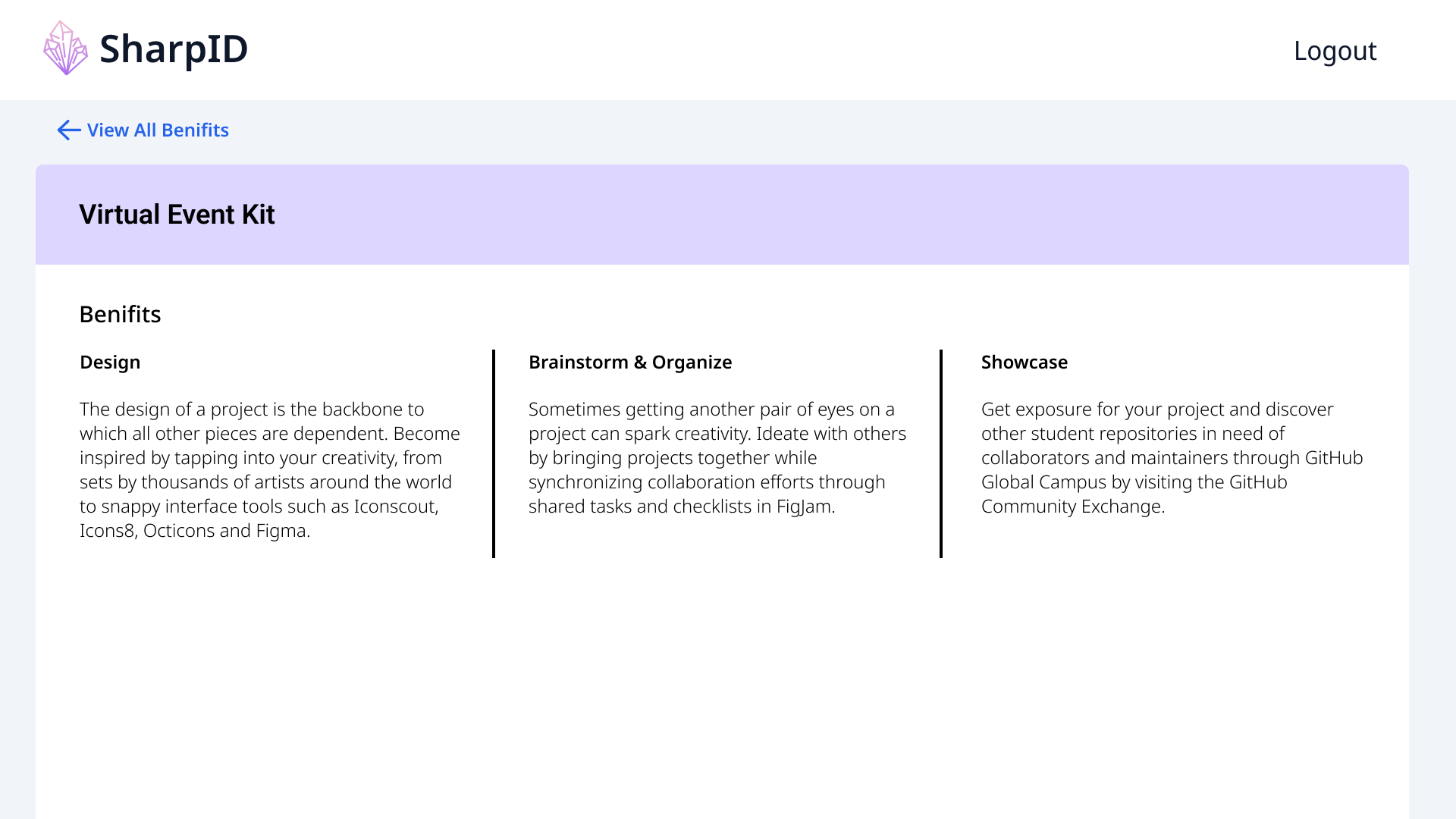 SharpID

Logout

View All Benifits

Virtual Event Kit

Benifits

Design

The design of a project is the backbone to which all other pieces are dependent. Become inspired by tapping into your creativity, from sets by thousands of artists around the world to snappy interface tools such as Iconscout, Icons8, Octicons and Figma.

Brainstorm & Organize

Sometimes getting another pair of eyes on a project can spark creativity. Ideate with others by bringing projects together while synchronizing collaboration efforts through shared tasks and checklists in FigJam.

Showcase

Get exposure for your project and discover other student repositories in need of collaborators and maintainers through GitHub Global Campus by visiting the GitHub Community Exchange.